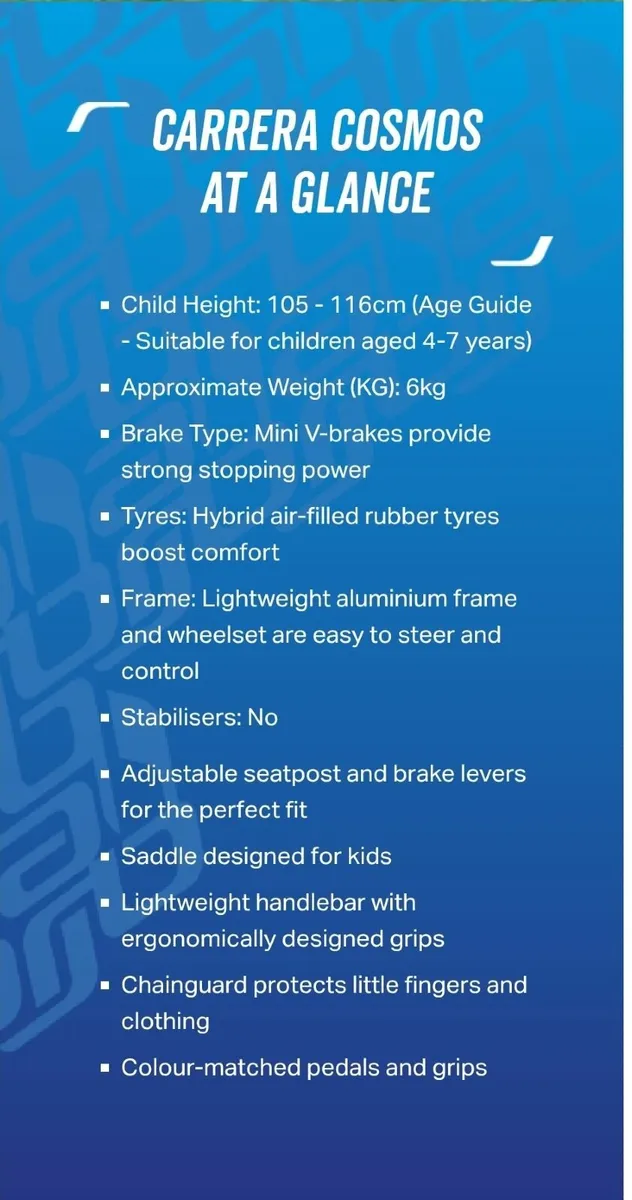 CARRERA COSMOS
AT A GLANCE

• Child Height: 105 - 116cm (Age Guide - Suitable for children aged 4-7 years)
• Approximate Weight (KG): 6kg
• Brake Type: Mini V-brakes provide strong stopping power
• Tyres: Hybrid air-filled rubber tyres boost comfort
• Frame: Lightweight aluminium frame and wheelset are easy to steer and control
• Stabilisers: No
• Adjustable seatpost and brake levers for the perfect fit
• Saddle designed for kids
• Lightweight handlebar with ergonomically designed grips
• Chainguard protects little fingers and clothing
• Colour-matched pedals and grips